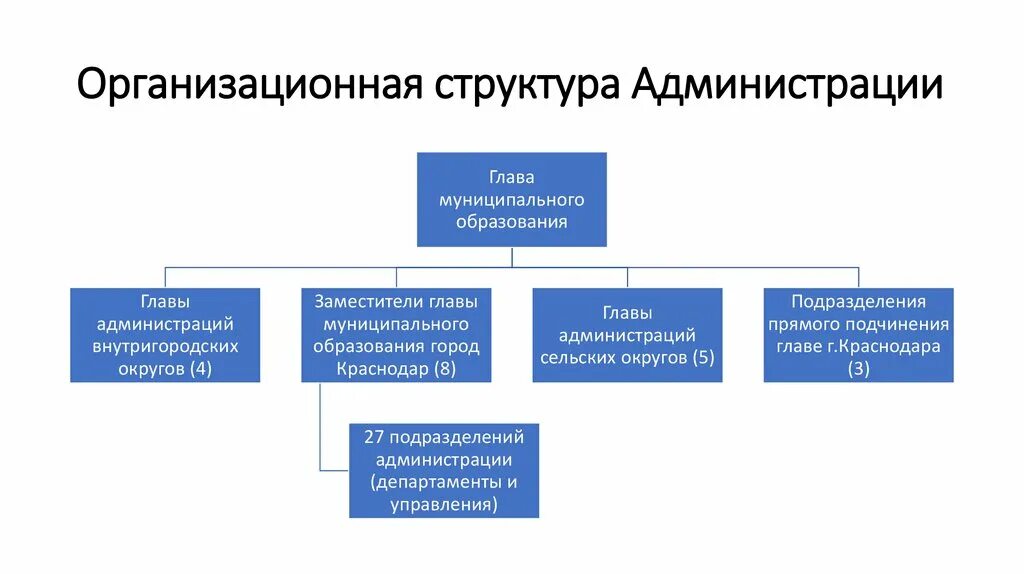 Организационная структура Администрации

Глава муниципального образования

Главы администраций внутригородских округов (4)

Заместители главы муниципального образования город Краснодар (8)

Главы администраций сельских округов (5)

Подразделения прямого подчинения главе г.Краснодара (3)

27 подразделений администрации (департаменты и управления)